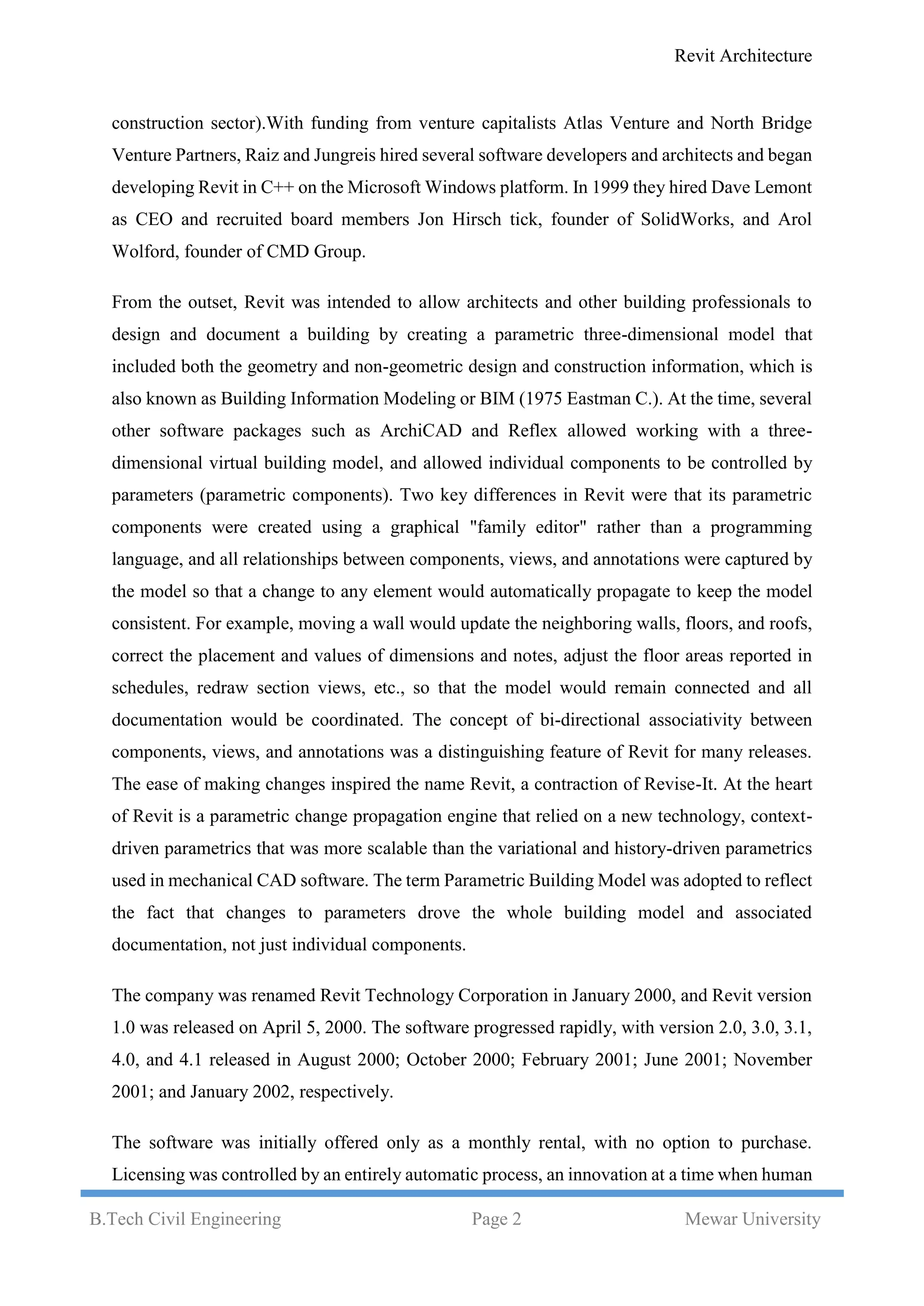 Revit Architecture

construction sector).With funding from venture capitalists Atlas Venture and North Bridge Venture Partners, Raiz and Jungreis hired several software developers and architects and began developing Revit in C++ on the Microsoft Windows platform. In 1999 they hired Dave Lemont as CEO and recruited board members Jon Hirsch tick, founder of SolidWorks, and Arol Wolford, founder of CMD Group.

From the outset, Revit was intended to allow architects and other building professionals to design and document a building by creating a parametric three-dimensional model that included both the geometry and non-geometric design and construction information, which is also known as Building Information Modeling or BIM (1975 Eastman C.). At the time, several other software packages such as ArchiCAD and Reflex allowed working with a three-dimensional virtual building model, and allowed individual components to be controlled by parameters (parametric components). Two key differences in Revit were that its parametric components were created using a graphical "family editor" rather than a programming language, and all relationships between components, views, and annotations were captured by the model so that a change to any element would automatically propagate to keep the model consistent. For example, moving a wall would update the neighboring walls, floors, and roofs, correct the placement and values of dimensions and notes, adjust the floor areas reported in schedules, redraw section views, etc., so that the model would remain connected and all documentation would be coordinated. The concept of bi-directional associativity between components, views, and annotations was a distinguishing feature of Revit for many releases. The ease of making changes inspired the name Revit, a contraction of Revise-It. At the heart of Revit is a parametric change propagation engine that relied on a new technology, context-driven parametrics that was more scalable than the variational and history-driven parametrics used in mechanical CAD software. The term Parametric Building Model was adopted to reflect the fact that changes to parameters drove the whole building model and associated documentation, not just individual components.

The company was renamed Revit Technology Corporation in January 2000, and Revit version 1.0 was released on April 5, 2000. The software progressed rapidly, with version 2.0, 3.0, 3.1, 4.0, and 4.1 released in August 2000; October 2000; February 2001; June 2001; November 2001; and January 2002, respectively.

The software was initially offered only as a monthly rental, with no option to purchase. Licensing was controlled by an entirely automatic process, an innovation at a time when human

B.Tech Civil Engineering Page 2 Mewar University